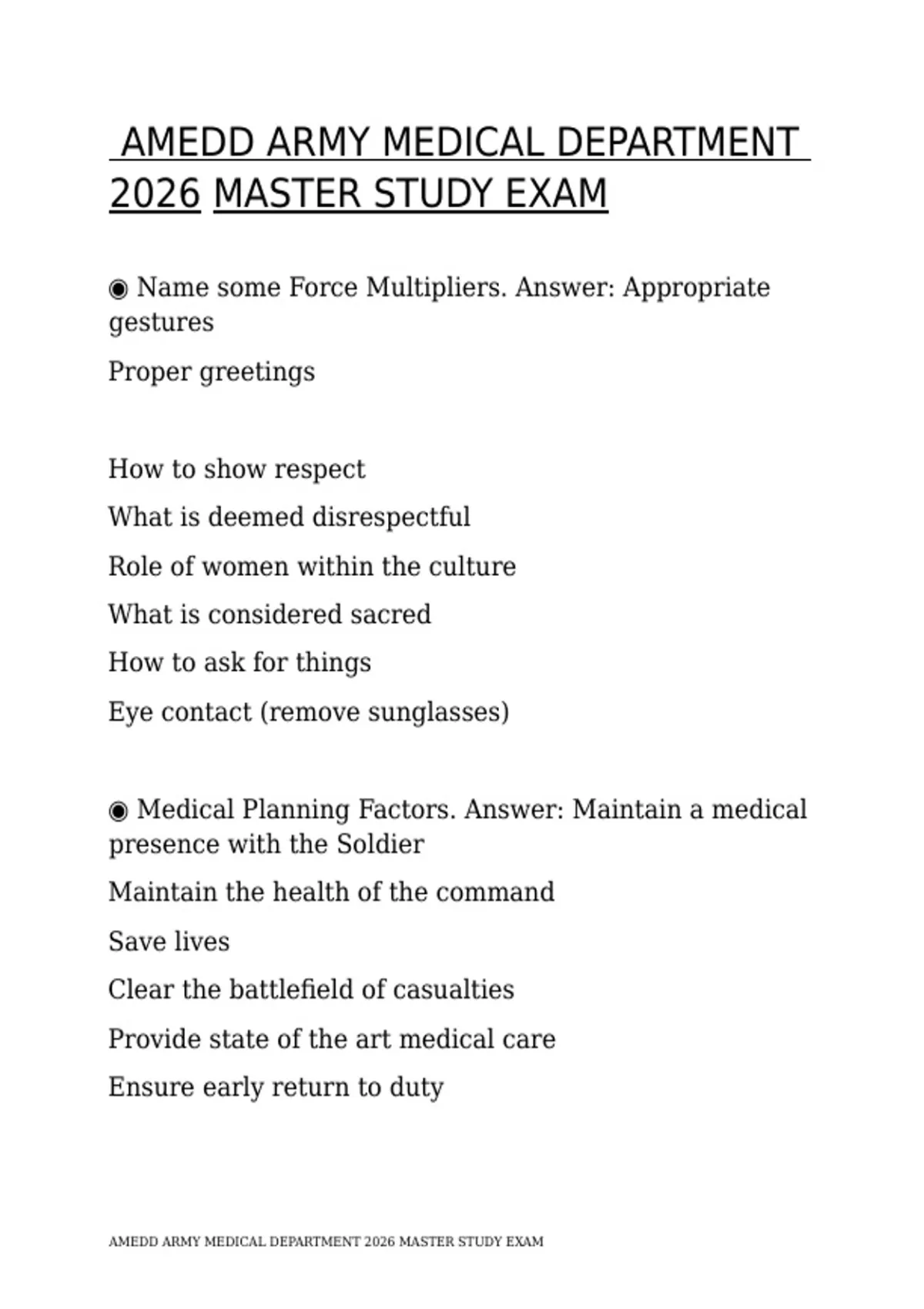 AMEDD ARMY MEDICAL DEPARTMENT 2026 MASTER STUDY EXAM

◉ Name some Force Multipliers. Answer: Appropriate gestures

Proper greetings

How to show respect

What is deemed disrespectful

Role of women within the culture

What is considered sacred

How to ask for things

Eye contact (remove sunglasses)

◉ Medical Planning Factors. Answer: Maintain a medical presence with the Soldier

Maintain the health of the command

Save lives

Clear the battlefield of casualties

Provide state of the art medical care

Ensure early return to duty

AMEDD ARMY MEDICAL DEPARTMENT 2026 MASTER STUDY EXAM